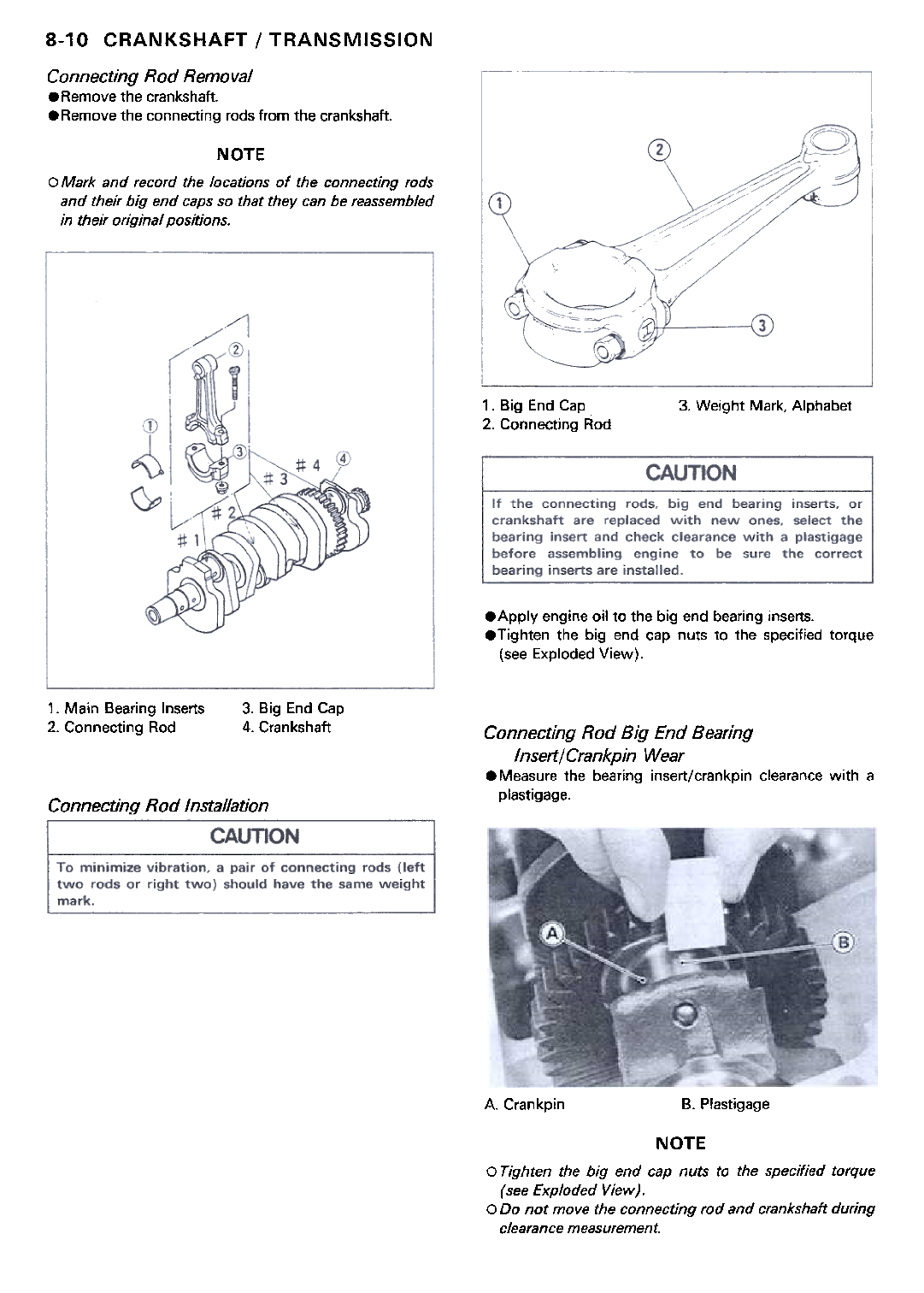 8-10 CRANKSHAFT / TRANSMISSION

Connecting Rod Removal
●Remove the crankshaft.
●Remove the connecting rods from the crankshaft.

NOTE

○Mark and record the locations of the connecting rods and their big end caps so that they can be reassembled in their original positions.

①
②
③
④
# 1
# 2
# 3
# 4

1. Main Bearing Inserts
2. Connecting Rod
3. Big End Cap
4. Crankshaft

Connecting Rod Installation

CAUTION

To minimize vibration, a pair of connecting rods (left two rods or right two) should have the same weight mark.

①
②
③

1. Big End Cap
2. Connecting Rod
3. Weight Mark, Alphabet

CAUTION

If the connecting rods, big end bearing inserts, or crankshaft are replaced with new ones, select the bearing insert and check clearance with a plastigage before assembling engine to be sure the correct bearing inserts are installed.

●Apply engine oil to the big end bearing inserts.
●Tighten the big end cap nuts to the specified torque (see Exploded View).

Connecting Rod Big End Bearing Insert/Crankpin Wear
●Measure the bearing insert/crankpin clearance with a plastigage.

A
B

A. Crankpin
B. Plastigage

NOTE

○Tighten the big end cap nuts to the specified torque (see Exploded View).
○Do not move the connecting rod and crankshaft during clearance measurement.